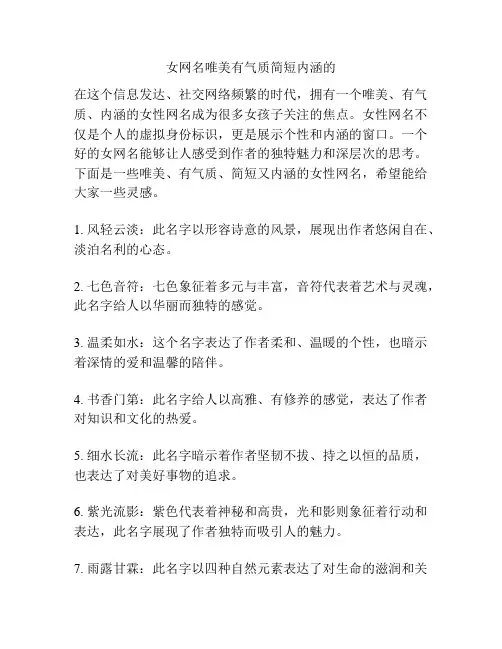 女网名唯美有气质简短内涵的

在这个信息发达、社交网络频繁的时代，拥有一个唯美、有气质、内涵的女性网名成为很多女孩子关注的焦点。女性网名不仅是个人的虚拟身份标识，更是展示个性和内涵的窗口。一个好的女网名能够让人感受到作者的独特魅力和深层次的思考。下面是一些唯美、有气质、简短又内涵的女性网名，希望能给大家一些灵感。

1. 风轻云淡：此名字以形容诗意的风景，展现出作者悠闲自在、淡泊名利的心态。

2. 七色音符：七色象征着多元与丰富，音符代表着艺术与灵魂，此名字给人以华丽而独特的感觉。

3. 温柔如水：这个名字表达了作者柔和、温暖的个性，也暗示着深情的爱和温馨的陪伴。

4. 书香门第：此名字给人以高雅、有修养的感觉，表达了作者对知识和文化的热爱。

5. 细水长流：此名字暗示着作者坚韧不拔、持之以恒的品质，也表达了对美好事物的追求。

6. 紫光流影：紫色代表着神秘和高贵，光和影则象征着行动和表达，此名字展现了作者独特而吸引人的魅力。

7. 雨露甘霖：此名字以四种自然元素表达了对生命的滋润和关